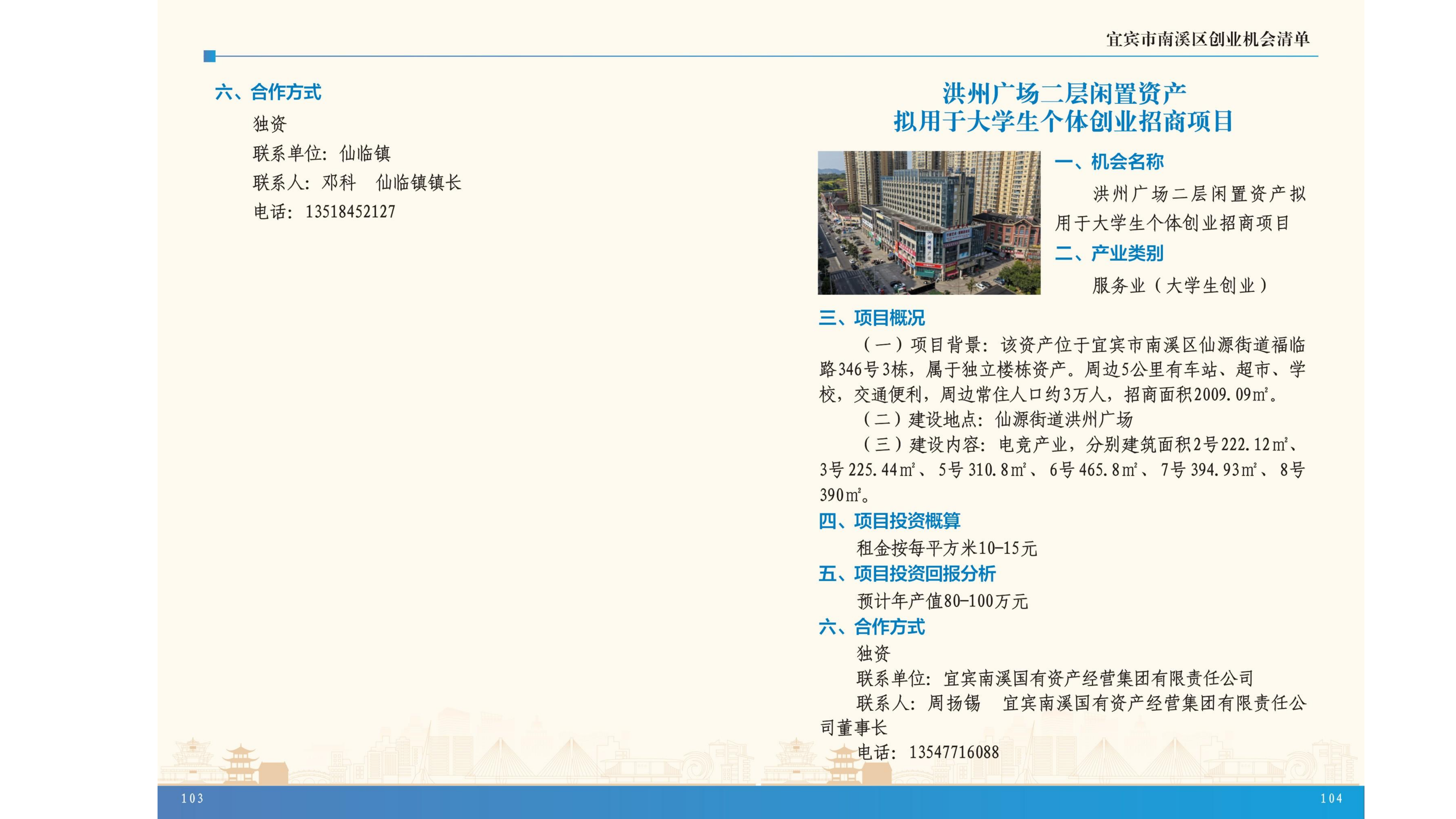 宜宾市南溪区创业机会清单

六、合作方式

独资

联系单位：仙临镇

联系人：邓科 仙临镇镇长

电话：13518452127

洪州广场二层闲置资产
拟用于大学生个体创业招商项目

一、机会名称

洪州广场二层闲置资产拟用于大学生个体创业招商项目

二、产业类别

服务业（大学生创业）

三、项目概况

（一）项目背景：该资产位于宜宾市南溪区仙源街道福临路346号3栋，属于独立楼栋资产。周边5公里有车站、超市、学校，交通便利，周边常住人口约3万人，招商面积2009.09㎡。

（二）建设地点：仙源街道洪州广场

（三）建设内容：电竞产业，分别建筑面积2号222.12㎡、3号225.44㎡、5号310.8㎡、6号465.8㎡、7号394.93㎡、8号390㎡。

四、项目投资概算

租金按每平方米10-15元

五、项目投资回报分析

预计年产值80-100万元

六、合作方式

独资

联系单位：宜宾南溪国有资产经营集团有限责任公司

联系人：周扬锡 宜宾南溪国有资产经营集团有限责任公司董事长

电话：13547716088

103

104